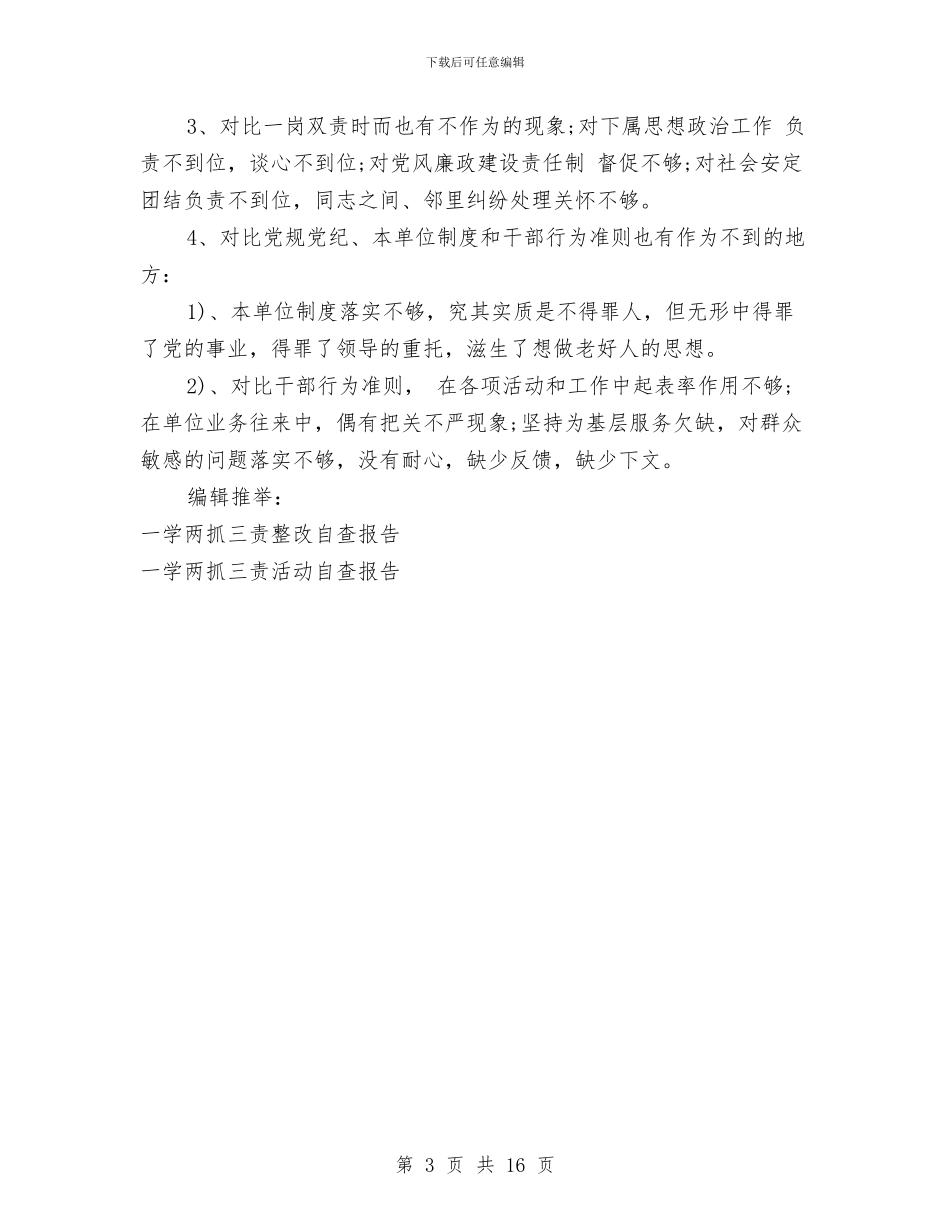 下载后可任意编辑

3、对比一岗双责时而也有不作为的现象;对下属思想政治工作 负责不到位，谈心不到位;对党风廉政建设责任制 督促不够;对社会安定团结负责不到位，同志之间、邻里纠纷处理关怀不够。

4、对比党规党纪、本单位制度和干部行为准则也有作为不到的地方：

1)、本单位制度落实不够，究其实质是不得罪人，但无形中得罪了党的事业，得罪了领导的重托，滋生了想做老好人的思想。

2)、对比干部行为准则， 在各项活动和工作中起表率作用不够;在单位业务往来中，偶有把关不严现象;坚持为基层服务欠缺，对群众敏感的问题落实不够，没有耐心，缺少反馈，缺少下文。

编辑推举：

一学两抓三责整改自查报告

一学两抓三责活动自查报告

第 3 页 共 16 页